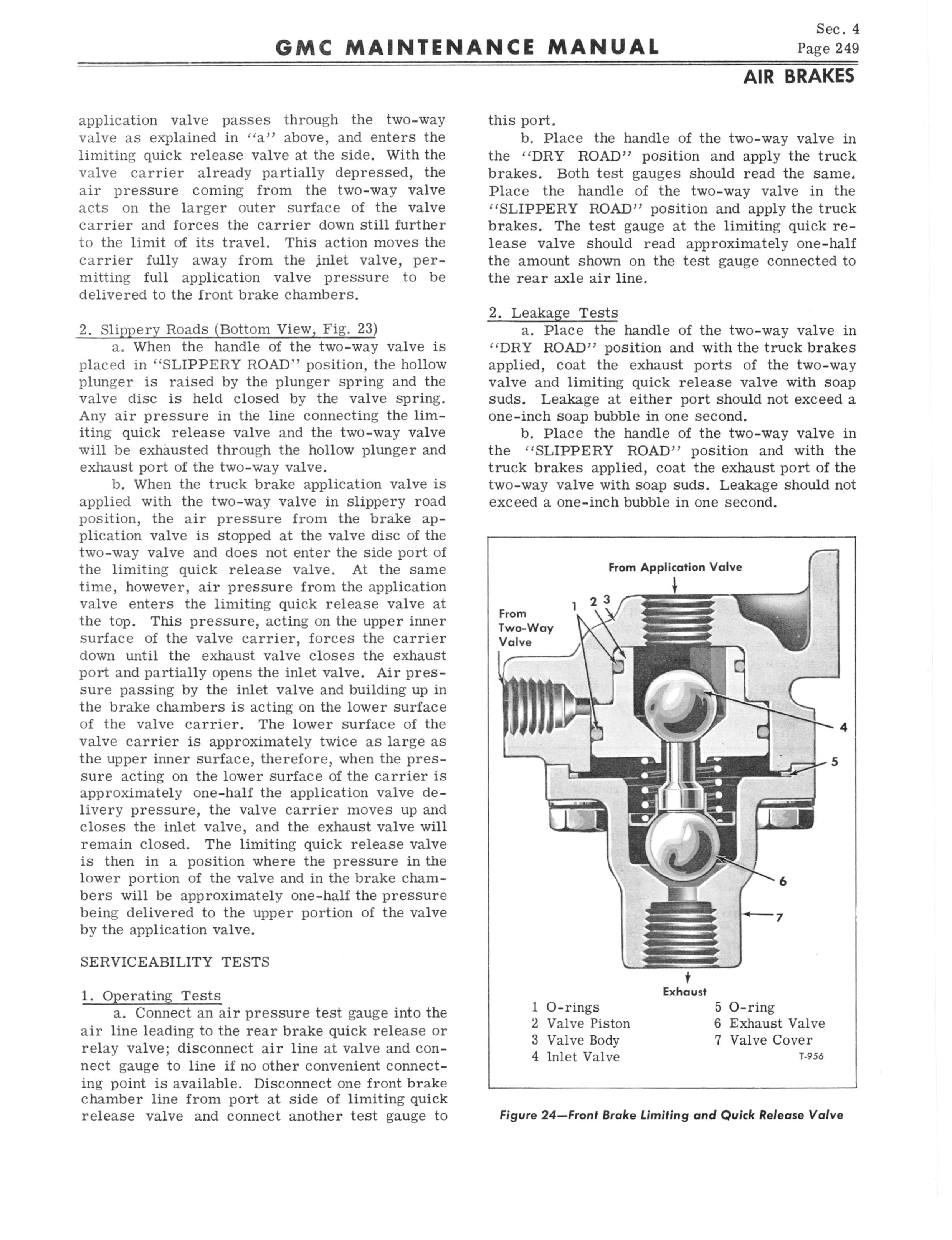 GMC MAINTENANCE MANUAL

Sec. 4
Page 249

AIR BRAKES

application valve passes through the two-way valve as explained in "a" above, and enters the limiting quick release valve at the side. With the valve carrier already partially depressed, the air pressure coming from the two-way valve acts on the larger outer surface of the valve carrier and forces the carrier down still further to the limit of its travel. This action moves the carrier fully away from the inlet valve, permitting full application valve pressure to be delivered to the front brake chambers.

2. Slippery Roads (Bottom View, Fig. 23)

a. When the handle of the two-way valve is placed in "SLIPPERY ROAD" position, the hollow plunger is raised by the plunger spring and the valve disc is held closed by the valve spring. Any air pressure in the line connecting the limiting quick release valve and the two-way valve will be exhausted through the hollow plunger and exhaust port of the two-way valve.

b. When the truck brake application valve is applied with the two-way valve in slippery road position, the air pressure from the brake application valve is stopped at the valve disc of the two-way valve and does not enter the side port of the limiting quick release valve. At the same time, however, air pressure from the application valve enters the limiting quick release valve at the top. This pressure, acting on the upper inner surface of the valve carrier, forces the carrier down until the exhaust valve closes the exhaust port and partially opens the inlet valve. Air pressure passing by the inlet valve and building up in the brake chambers is acting on the lower surface of the valve carrier. The lower surface of the valve carrier is approximately twice as large as the upper inner surface, therefore, when the pressure acting on the lower surface of the carrier is approximately one-half the application valve delivery pressure, the valve carrier moves up and closes the inlet valve, and the exhaust valve will remain closed. The limiting quick release valve is then in a position where the pressure in the lower portion of the valve and in the brake chambers will be approximately one-half the pressure being delivered to the upper portion of the valve by the application valve.

SERVICEABILITY TESTS

1. Operating Tests

a. Connect an air pressure test gauge into the air line leading to the rear brake quick release or relay valve; disconnect air line at valve and connect gauge to line if no other convenient connecting point is available. Disconnect one front brake chamber line from port at side of limiting quick release valve and connect another test gauge to this port.

b. Place the handle of the two-way valve in the "DRY ROAD" position and apply the truck brakes. Both test gauges should read the same. Place the handle of the two-way valve in the "SLIPPERY ROAD" position and apply the truck brakes. The test gauge at the limiting quick release valve should read approximately one-half the amount shown on the test gauge connected to the rear axle air line.

2. Leakage Tests

a. Place the handle of the two-way valve in "DRY ROAD" position and with the truck brakes applied, coat the exhaust ports of the two-way valve and limiting quick release valve with soap suds. Leakage at either port should not exceed a one-inch soap bubble in one second.

b. Place the handle of the two-way valve in the "SLIPPERY ROAD" position and with the truck brakes applied, coat the exhaust port of the two-way valve with soap suds. Leakage should not exceed a one-inch bubble in one second.

From Application Valve
From Two-Way Valve
1 2 3
4
5
6
7
Exhaust

1 O-rings
2 Valve Piston
3 Valve Body
4 Inlet Valve
5 O-ring
6 Exhaust Valve
7 Valve Cover
T-956

Figure 24—Front Brake Limiting and Quick Release Valve